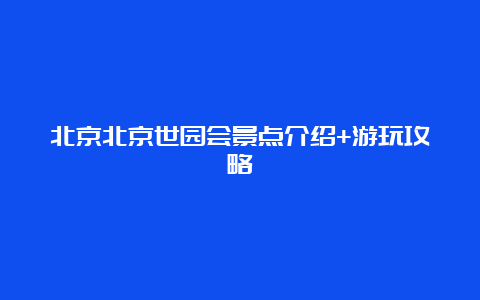 北京北京世园会景点介绍+游玩攻略